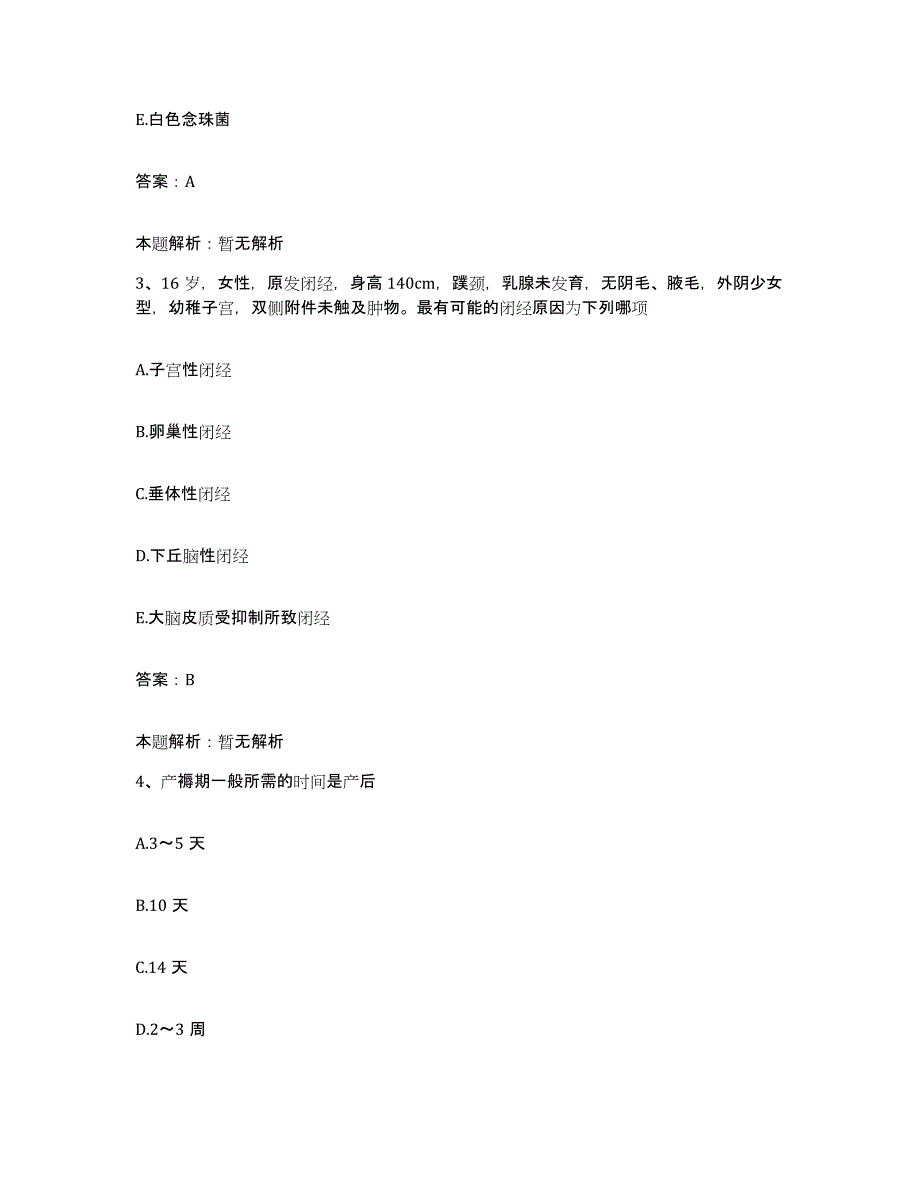 E.白色念珠菌

答案：A

本题解析：暂无解析

3、16岁，女性，原发闭经，身高140cm，蹼颈，乳腺未发育，无阴毛、腋毛，外阴少女型，幼稚子宫，双侧附件未触及肿物。最有可能的闭经原因为下列哪项

A.子宫性闭经

B.卵巢性闭经

C.垂体性闭经

D.下丘脑性闭经

E.大脑皮质受抑制所致闭经

答案：B

本题解析：暂无解析

4、产褥期一般所需的时间是产后

A.3～5天

B.10天

C.14天

D.2～3周